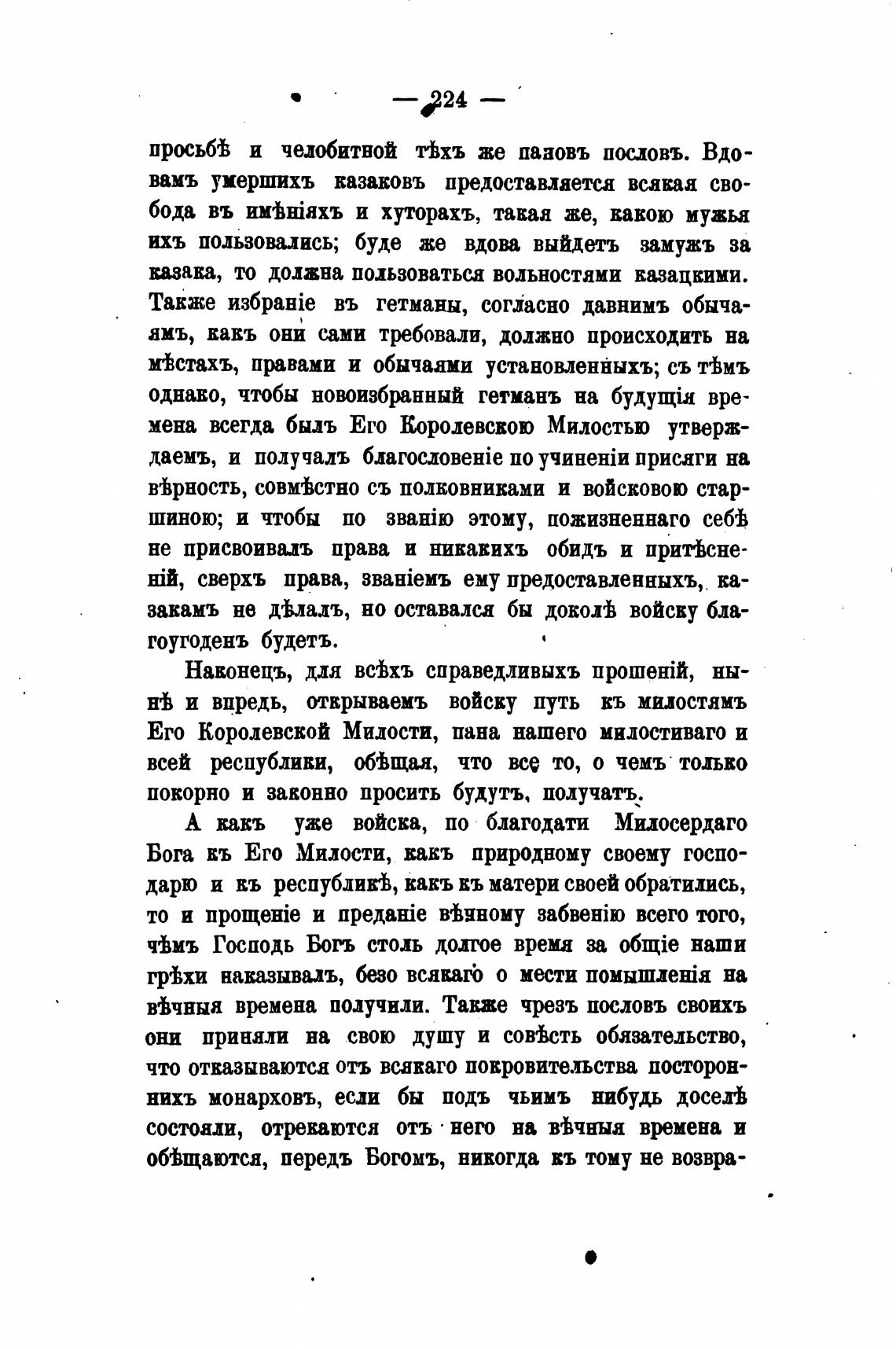 — 224 —

просьбѣ и челобитной тѣхъ же пановъ пословъ. Вдовамъ умершихъ казаковъ предоставляется всякая свобода въ имѣніяхъ и хуторахъ, такая же, какою мужья ихъ пользовались; буде же вдова выйдетъ замужъ за казака, то должна пользоваться вольностями казацкими. Также избраніе въ гетманы, согласно давнимъ обычаямъ, какъ они сами требовали, должно происходить на мѣстахъ, правами и обычаями установленныхъ; съ тѣмъ однако, чтобы новоизбранный гетманъ на будущія времена всегда былъ Его Королевскою Милостью утверждаемъ, и получалъ благословеніе по учиненіи присяги на вѣрность, совмѣстно съ полковниками и войсковою старшиною; и чтобы по званію этому, пожизненнаго себѣ не присвоивалъ права и никакихъ обидъ и притѣсненій, сверхъ права, званіемъ ему предоставленныхъ, казакамъ не дѣлалъ, но оставался бы доколѣ войску благоугоденъ будетъ.

Наконецъ, для всѣхъ справедливыхъ прошеній, нынѣ и впредь, открываемъ войску путь къ милостямъ Его Королевской Милости, пана нашего милостиваго и всей республики, обѣщая, что все то, о чемъ только покорно и законно просить будутъ, получатъ.

А какъ уже войска, по благодати Милосердаго Бога къ Его Милости, какъ природному своему господарю и къ республикѣ, какъ къ матери своей обратились, то и прощеніе и преданіе вѣчному забвенію всего того, чѣмъ Господь Богъ столь долгое время за общіе наши грѣхи наказывалъ, безо всякаго о мести помышленія на вѣчныя времена получили. Также чрезъ пословъ своихъ они приняли на свою душу и совѣсть обязательство, что отказываются отъ всякаго покровительства постороннихъ монарховъ, если бы подъ чьимъ нибудь доселѣ состояли, отрекаются отъ него на вѣчныя времена и обѣщаются, передъ Богомъ, никогда къ тому не возвра-